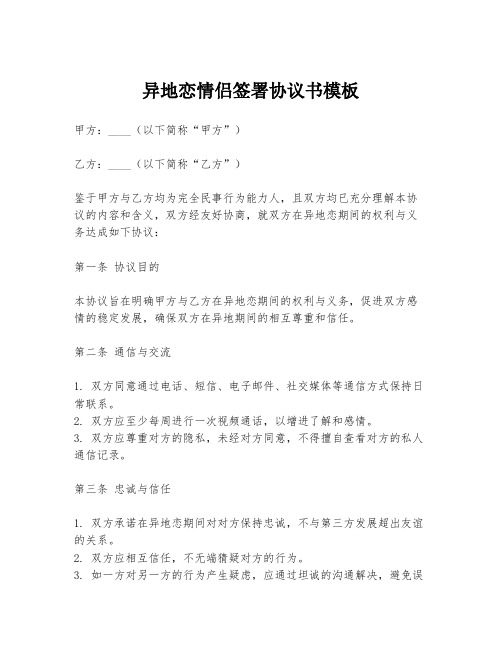 异地恋情侣签署协议书模板

甲方：____（以下简称“甲方”）

乙方：____（以下简称“乙方”）

鉴于甲方与乙方均为完全民事行为能力人，且双方均已充分理解本协议的内容和含义，双方经友好协商，就双方在异地恋期间的权利与义务达成如下协议：

第一条 协议目的

本协议旨在明确甲方与乙方在异地恋期间的权利与义务，促进双方感情的稳定发展，确保双方在异地期间的相互尊重和信任。

第二条 通信与交流

1. 双方同意通过电话、短信、电子邮件、社交媒体等通信方式保持日常联系。
2. 双方应至少每周进行一次视频通话，以增进了解和感情。
3. 双方应尊重对方的隐私，未经对方同意，不得擅自查看对方的私人通信记录。

第三条 忠诚与信任

1. 双方承诺在异地恋期间对对方保持忠诚，不与第三方发展超出友谊的关系。
2. 双方应相互信任，不无端猜疑对方的行为。
3. 如一方对另一方的行为产生疑虑，应通过坦诚的沟通解决，避免误